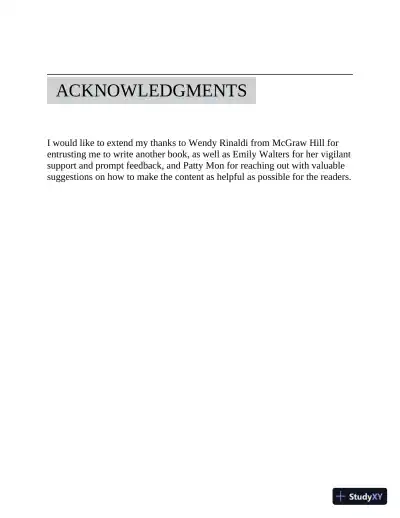 ACKNOWLEDGMENTS

I would like to extend my thanks to Wendy Rinaldi from McGraw Hill for entrusting me to write another book, as well as Emily Walters for her vigilant support and prompt feedback, and Patty Mon for reaching out with valuable suggestions on how to make the content as helpful as possible for the readers.

StudyXY